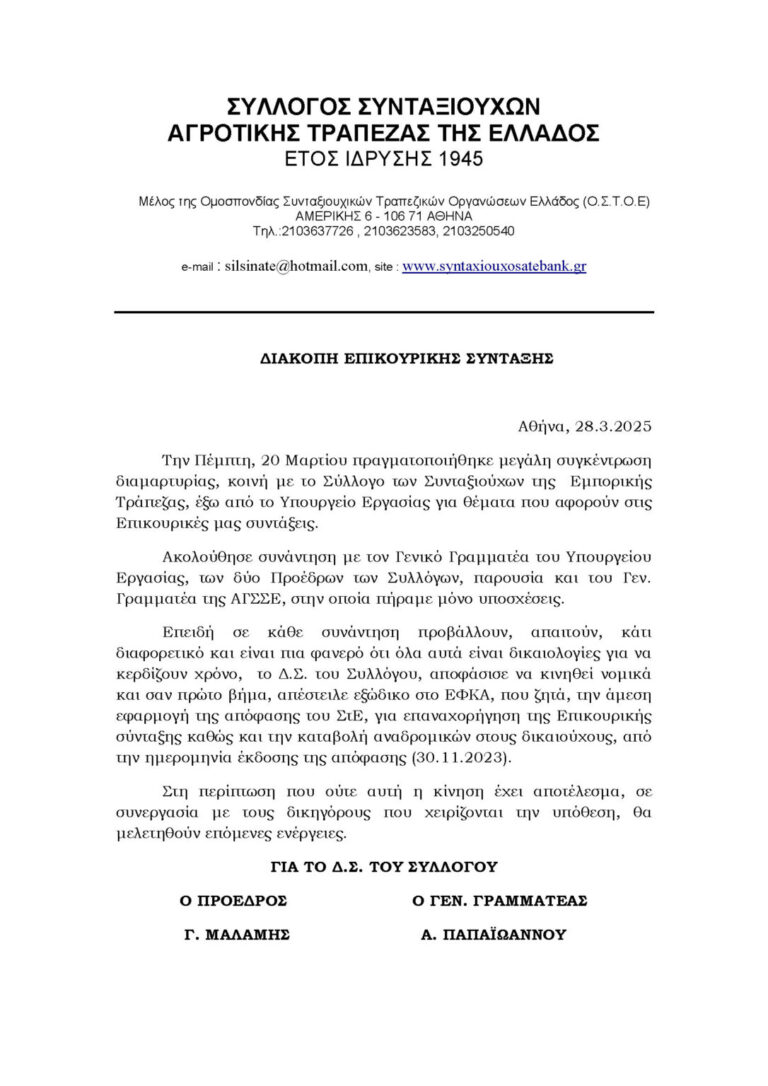 ΣΥΛΛΟΓΟΣ ΣΥΝΤΑΞΙΟΥΧΩΝ
ΑΓΡΟΤΙΚΗΣ ΤΡΑΠΕΖΑΣ ΤΗΣ ΕΛΛΑΔΟΣ
ΕΤΟΣ ΙΔΡΥΣΗΣ 1945

Μέλος της Ομοσπονδίας Συνταξιουχικών Τραπεζικών Οργανώσεων Ελλάδος (Ο.Σ.Τ.Ο.Ε)
ΑΜΕΡΙΚΗΣ 6 - 106 71 ΑΘΗΝΑ
Τηλ.:2103637726 , 2103623583, 2103250540

e-mail : silsinate@hotmail.com, site : www.syntaxiouxosatebank.gr

ΔΙΑΚΟΠΗ ΕΠΙΚΟΥΡΙΚΗΣ ΣΥΝΤΑΞΗΣ

Αθήνα, 28.3.2025

Την Πέμπτη, 20 Μαρτίου πραγματοποιήθηκε μεγάλη συγκέντρωση διαμαρτυρίας, κοινή με το Σύλλογο των Συνταξιούχων της Εμπορικής Τράπεζας, έξω από το Υπουργείο Εργασίας για θέματα που αφορούν στις Επικουρικές μας συντάξεις.

Ακολούθησε συνάντηση με τον Γενικό Γραμματέα του Υπουργείου Εργασίας, των δύο Προέδρων των Συλλόγων, παρουσία και του Γεν. Γραμματέα της ΑΓΣΣΕ, στην οποία πήραμε μόνο υποσχέσεις.

Επειδή σε κάθε συνάντηση προβάλλουν, απαιτούν, κάτι διαφορετικό και είναι πια φανερό ότι όλα αυτά είναι δικαιολογίες για να κερδίζουν χρόνο, το Δ.Σ. του Συλλόγου, αποφάσισε να κινηθεί νομικά και σαν πρώτο βήμα, απέστειλε εξώδικο στο ΕΦΚΑ, που ζητά, την άμεση εφαρμογή της απόφασης του ΣτΕ, για επαναχορήγηση της Επικουρικής σύνταξης καθώς και την καταβολή αναδρομικών στους δικαιούχους, από την ημερομηνία έκδοσης της απόφασης (30.11.2023).

Στη περίπτωση που ούτε αυτή η κίνηση έχει αποτέλεσμα, σε συνεργασία με τους δικηγόρους που χειρίζονται την υπόθεση, θα μελετηθούν επόμενες ενέργειες.

ΓΙΑ ΤΟ Δ.Σ. ΤΟΥ ΣΥΛΛΟΓΟΥ

Ο ΠΡΟΕΔΡΟΣ
Γ. ΜΑΛΑΜΗΣ

Ο ΓΕΝ. ΓΡΑΜΜΑΤΕΑΣ
Α. ΠΑΠΑΪΩΑΝΝΟΥ